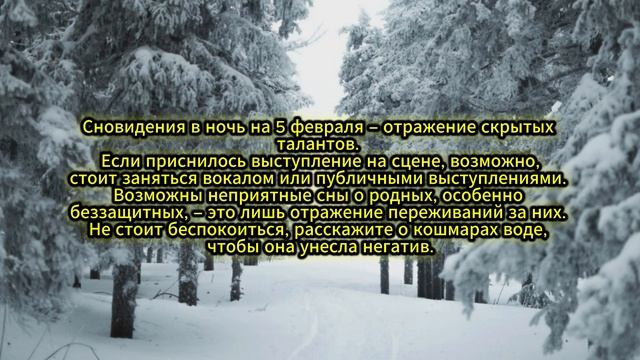 Сновидения в ночь на 5 февраля – отражение скрытых талантов.
Если приснилось выступление на сцене, возможно, стоит заняться вокалом или публичными выступлениями.
Возможны неприятные сны о родных, особенно беззащитных, – это лишь отражение переживаний за них.
Не стоит беспокоиться, расскажите о кошмарах воде, чтобы она унесла негатив.